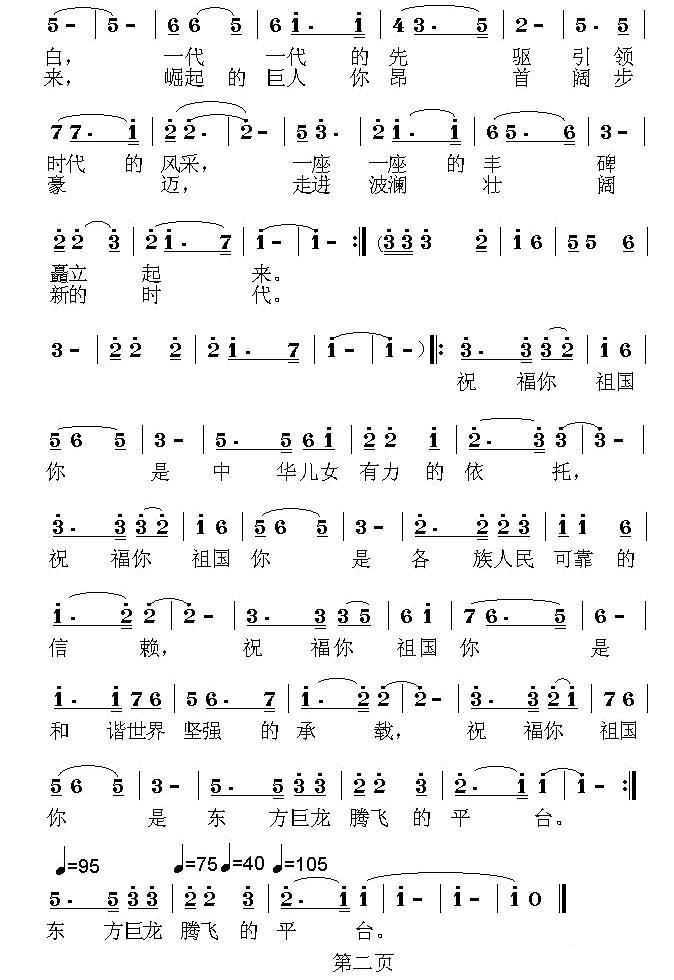 5 - | 5 - | 6 6 5 | 6 i · i | 4 3 · 5 | 2 - | 5 · 5 |
白， 一代 一代 的 先 驱 引 领
来， 崛起 的 巨人 你 昂 首 阔 步

7 7 · i | 2 2 · | 2 - | 5 3 · | 2 i · i | 6 5 · 6 | 3 - |
时代 的 风采， 一座 一座 的 丰 碑
豪 迈， 走进 波澜 壮 阔

2 2 3 | 2 i · 7 | i - | i - :‖ (3 3 3 2 | i 6 | 5 5 6 |
矗立 起 来。
新的 时 代。

3 - | 2 2 2 | 2 i · 7 | i - | i - ) ‖: 3 · 3 3 2 | i 6 |
祝 福你 祖国

5 6 5 | 3 - | 5 · 5 6 i | 2 2 i | 2 · 3 3 | 3 - |
你 是 中 华儿女 有力 的 依 托，

3 · 3 3 2 | i 6 | 5 6 5 | 3 - | 2 · 2 2 3 | i i 6 |
祝 福你 祖国 你 是 各 族人民 可靠 的

i · 2 2 | 2 - | 3 · 3 3 5 | 6 i | 7 6 · 5 | 6 - |
信 赖， 祝 福你 祖国 你 是

i · i 7 6 | 5 6 · 7 | i · 2 2 | 2 - | 3 · 3 2 i | 7 6 |
和 谐世界 坚强 的 承 载， 祝 福你 祖国

5 6 5 | 3 - | 5 · 5 3 3 | 2 2 3 | 2 · i i | i - :‖
你 是 东 方巨龙 腾飞 的 平 台。

♩=95 ♩=75 ♩=40 ♩=105
5 · 5 3 3 | 2 2 3 | 2 · i i | i - | i - | i 0 ‖
东 方巨龙 腾飞 的 平 台。

第二页